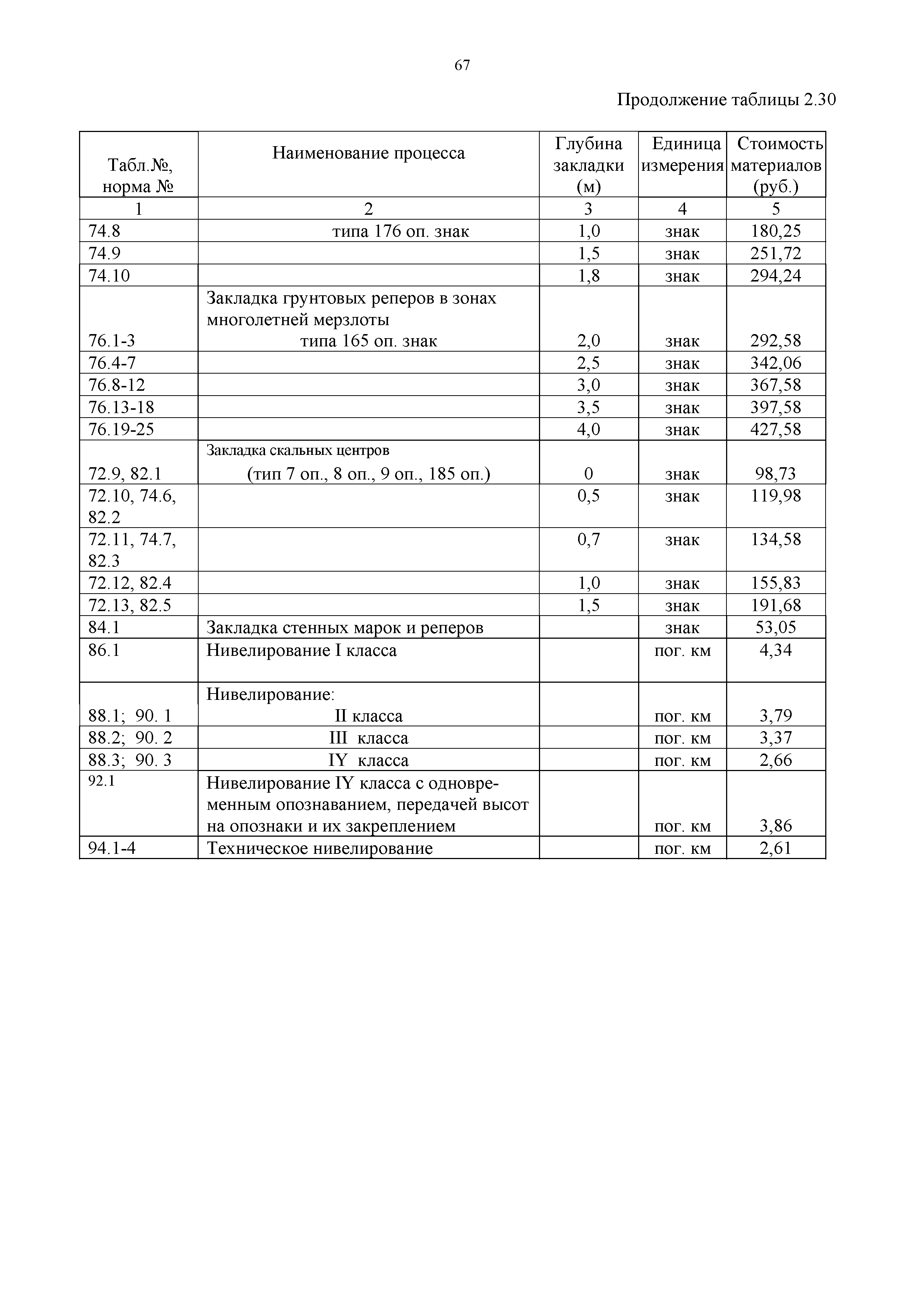 67

Продолжение таблицы 2.30

| Табл.№, норма № | Наименование процесса | Глубина закладки (м) | Единица измерения | Стоимость материалов (руб.) |
|---|---|---|---|---|
| 1 | 2 | 3 | 4 | 5 |
| 74.8 | типа 176 оп. знак | 1,0 | знак | 180,25 |
| 74.9 | | 1,5 | знак | 251,72 |
| 74.10 | | 1,8 | знак | 294,24 |
| 76.1-3 | Закладка грунтовых реперов в зонах многолетней мерзлоты типа 165 оп. знак | 2,0 | знак | 292,58 |
| 76.4-7 | | 2,5 | знак | 342,06 |
| 76.8-12 | | 3,0 | знак | 367,58 |
| 76.13-18 | | 3,5 | знак | 397,58 |
| 76.19-25 | | 4,0 | знак | 427,58 |
| 72.9, 82.1 | Закладка скальных центров (тип 7 оп., 8 оп., 9 оп., 185 оп.) | 0 | знак | 98,73 |
| 72.10, 74.6, 82.2 | | 0,5 | знак | 119,98 |
| 72.11, 74.7, 82.3 | | 0,7 | знак | 134,58 |
| 72.12, 82.4 | | 1,0 | знак | 155,83 |
| 72.13, 82.5 | | 1,5 | знак | 191,68 |
| 84.1 | Закладка стенных марок и реперов | | знак | 53,05 |
| 86.1 | Нивелирование I класса | | пог. км | 4,34 |
| 88.1; 90. 1 | Нивелирование: II класса | | пог. км | 3,79 |
| 88.2; 90. 2 | III класса | | пог. км | 3,37 |
| 88.3; 90. 3 | IY класса | | пог. км | 2,66 |
| 92.1 | Нивелирование IY класса с одновременным опознаванием, передачей высот на опознаки и их закреплением | | пог. км | 3,86 |
| 94.1-4 | Техническое нивелирование | | пог. км | 2,61 |